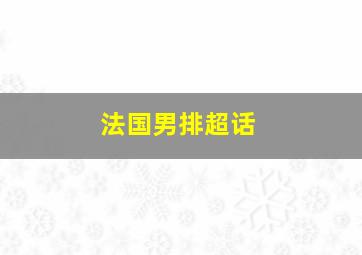 法国男排超话